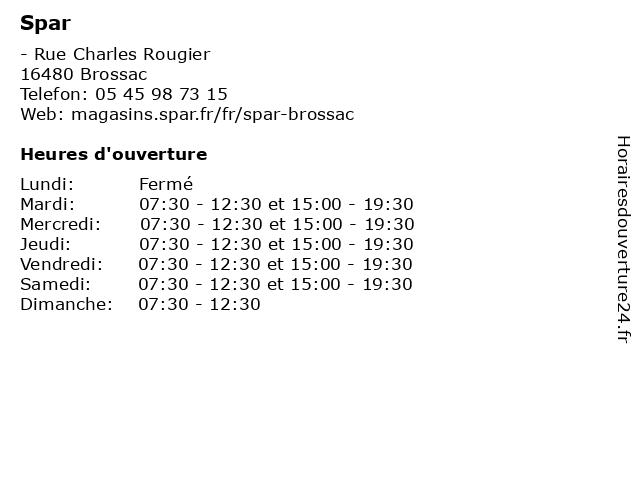 Spar

- Rue Charles Rougier
16480 Brossac
Telefon: 05 45 98 73 15
Web: magasins.spar.fr/fr/spar-brossac

Heures d'ouverture

| | |
|---|---|
| Lundi: | Fermé |
| Mardi: | 07:30 - 12:30 et 15:00 - 19:30 |
| Mercredi: | 07:30 - 12:30 et 15:00 - 19:30 |
| Jeudi: | 07:30 - 12:30 et 15:00 - 19:30 |
| Vendredi: | 07:30 - 12:30 et 15:00 - 19:30 |
| Samedi: | 07:30 - 12:30 et 15:00 - 19:30 |
| Dimanche: | 07:30 - 12:30 |

Horairesdouverture24.fr